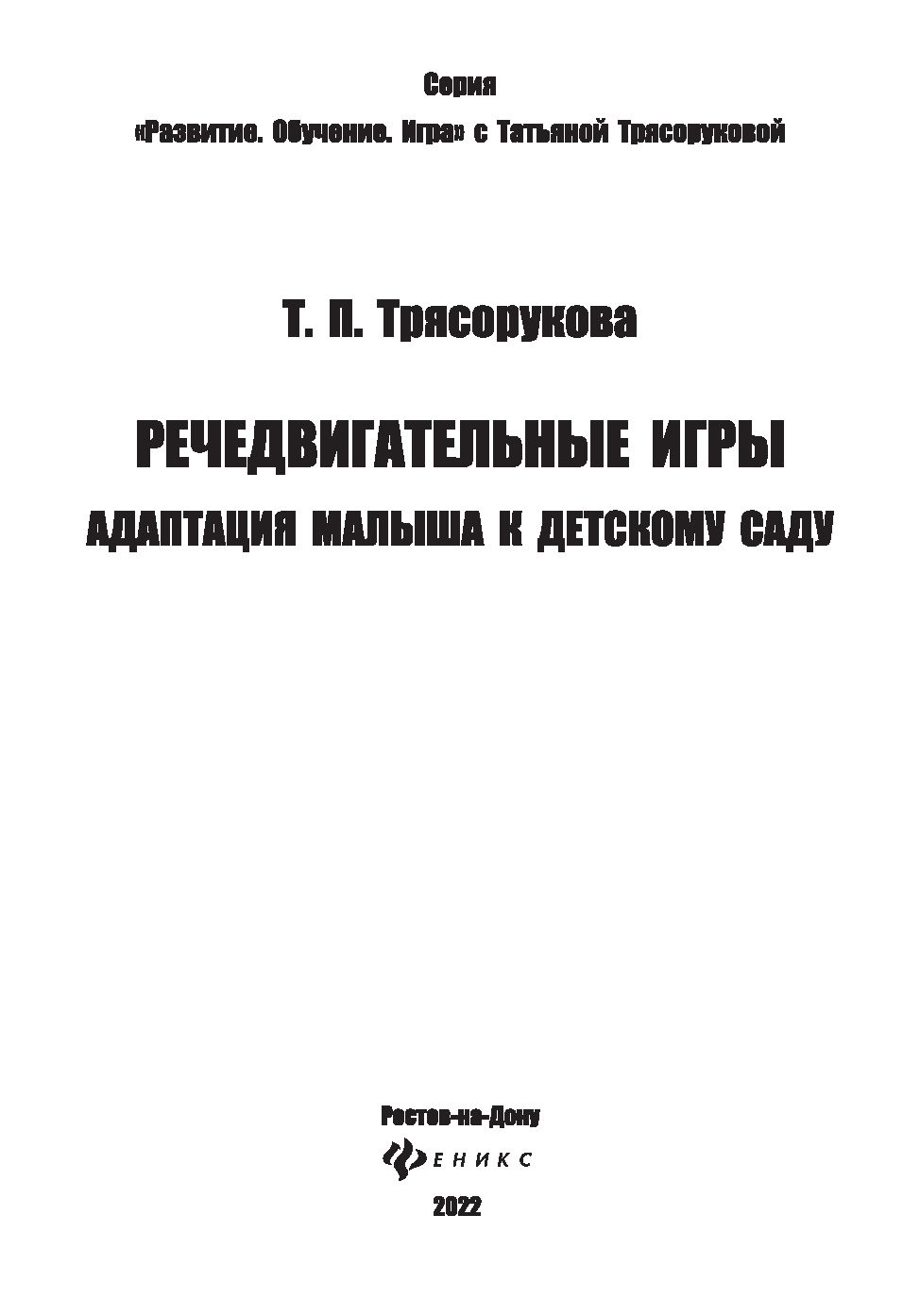 Серия
«Развитие. Обучение. Игра» с Татьяной Трясоруковой

Т. П. Трясорукова

РЕЧЕДВИГАТЕЛЬНЫЕ ИГРЫ
АДАПТАЦИЯ МАЛЫША К ДЕТСКОМУ САДУ

Ростов-на-Дону
ФЕНИКС
2022